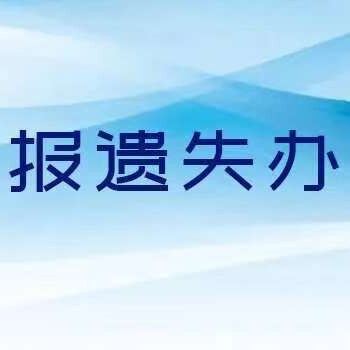 报遗失办